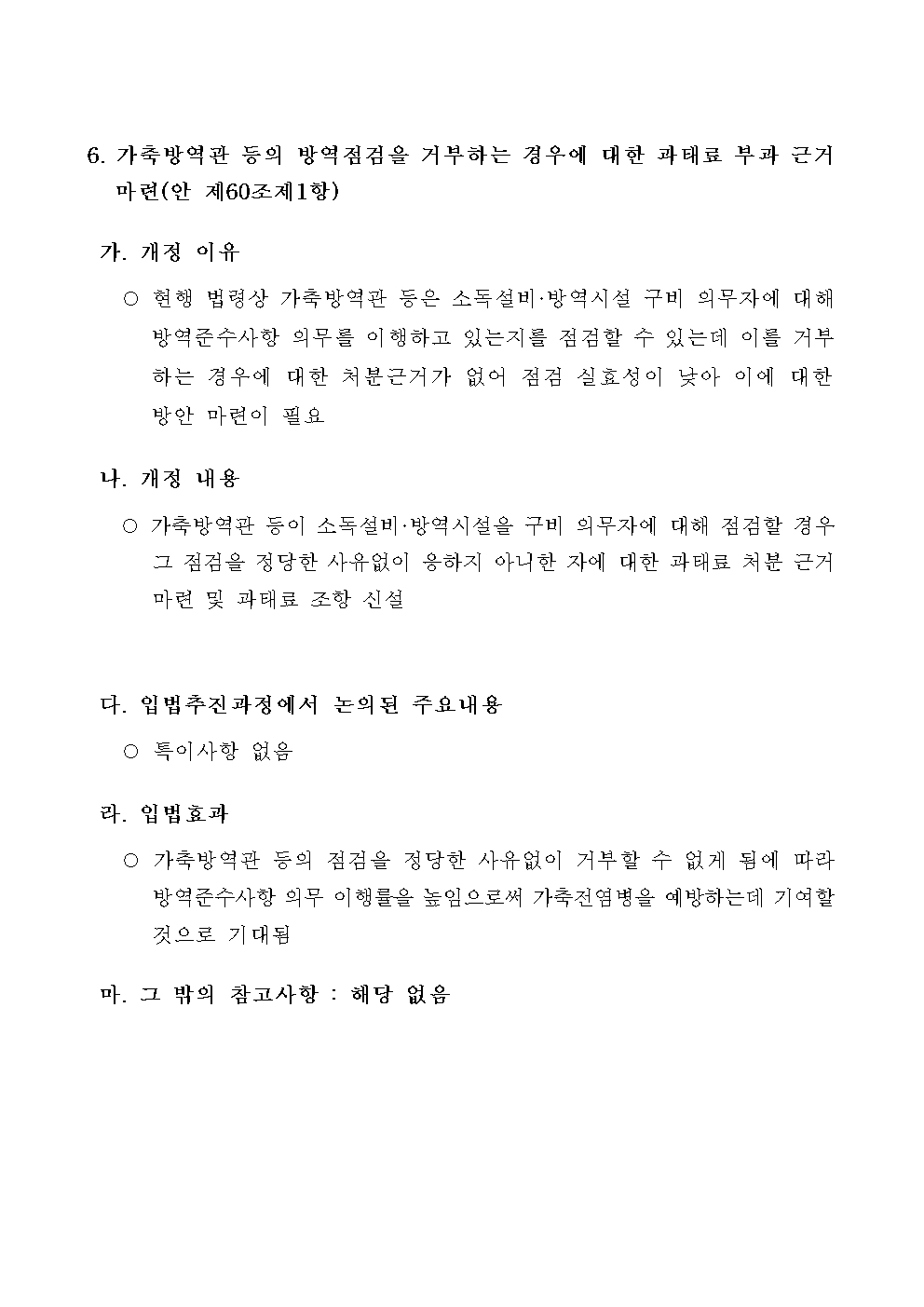 6. 가축방역관 등의 방역점검을 거부하는 경우에 대한 과태료 부과 근거 마련(안 제60조제1항)

가. 개정 이유

○ 현행 법령상 가축방역관 등은 소독설비·방역시설 구비 의무자에 대해 방역준수사항 의무를 이행하고 있는지를 점검할 수 있는데 이를 거부하는 경우에 대한 처분근거가 없어 점검 실효성이 낮아 이에 대한 방안 마련이 필요

나. 개정 내용

○ 가축방역관 등이 소독설비·방역시설을 구비 의무자에 대해 점검할 경우 그 점검을 정당한 사유없이 응하지 아니한 자에 대한 과태료 처분 근거 마련 및 과태료 조항 신설

다. 입법추진과정에서 논의된 주요내용

○ 특이사항 없음

라. 입법효과

○ 가축방역관 등의 점검을 정당한 사유없이 거부할 수 없게 됨에 따라 방역준수사항 의무 이행률을 높임으로써 가축전염병을 예방하는데 기여할 것으로 기대됨

마. 그 밖의 참고사항 : 해당 없음